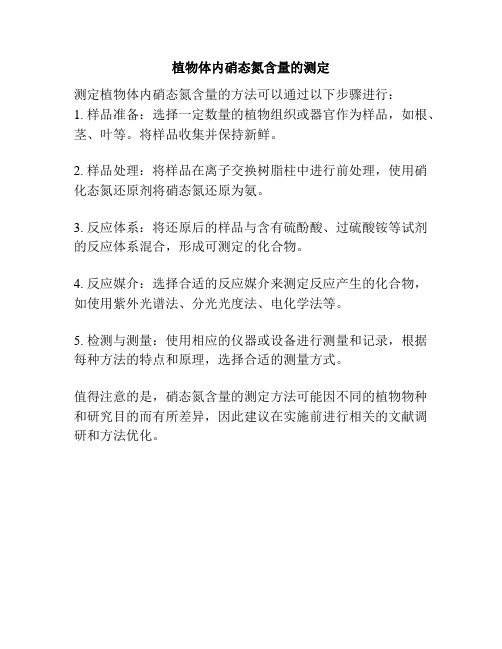 植物体内硝态氮含量的测定

测定植物体内硝态氮含量的方法可以通过以下步骤进行：
1. 样品准备：选择一定数量的植物组织或器官作为样品，如根、茎、叶等。将样品收集并保持新鲜。

2. 样品处理：将样品在离子交换树脂柱中进行前处理，使用硝化态氮还原剂将硝态氮还原为氨。

3. 反应体系：将还原后的样品与含有硫酚酸、过硫酸铵等试剂的反应体系混合，形成可测定的化合物。

4. 反应媒介：选择合适的反应媒介来测定反应产生的化合物，如使用紫外光谱法、分光光度法、电化学法等。

5. 检测与测量：使用相应的仪器或设备进行测量和记录，根据每种方法的特点和原理，选择合适的测量方式。

值得注意的是，硝态氮含量的测定方法可能因不同的植物物种和研究目的而有所差异，因此建议在实施前进行相关的文献调研和方法优化。